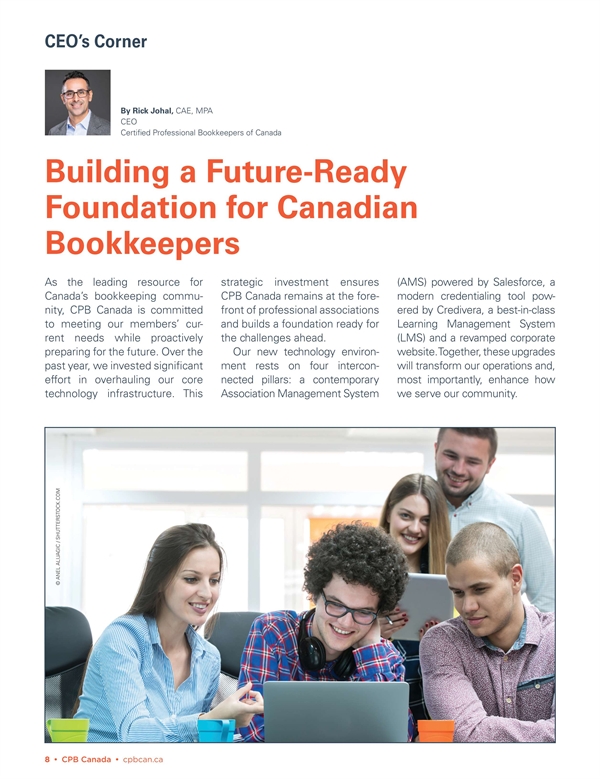 CEO's Corner

By Rick Johal, CAE, MPA
CEO
Certified Professional Bookkeepers of Canada

Building a Future-Ready Foundation for Canadian Bookkeepers

As the leading resource for Canada's bookkeeping community, CPB Canada is committed to meeting our members' current needs while proactively preparing for the future. Over the past year, we invested significant effort in overhauling our core technology infrastructure. This strategic investment ensures CPB Canada remains at the forefront of professional associations and builds a foundation ready for the challenges ahead.

Our new technology environment rests on four interconnected pillars: a contemporary Association Management System (AMS) powered by Salesforce, a modern credentialing tool powered by Credivera, a best-in-class Learning Management System (LMS) and a revamped corporate website. Together, these upgrades will transform our operations and, most importantly, enhance how we serve our community.

© ANEL ALIJAGIC / SHUTTERSTOCK.COM

8 • CPB Canada • cpbcan.ca